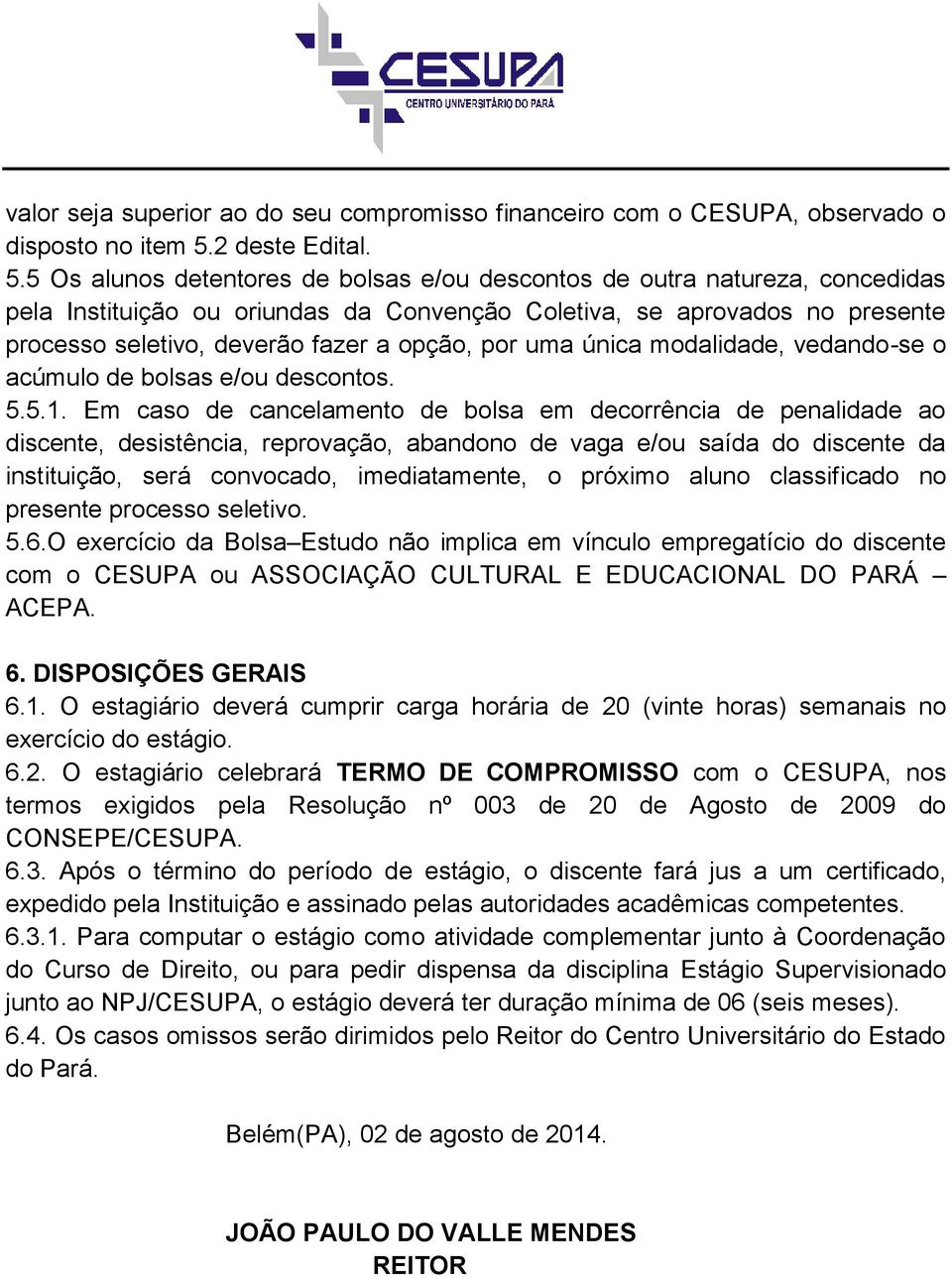 CESUPA
CENTRO UNIVERSITÁRIO DO PARÁ

valor seja superior ao do seu compromisso financeiro com o CESUPA, observado o disposto no item 5.2 deste Edital.
5.5 Os alunos detentores de bolsas e/ou descontos de outra natureza, concedidas pela Instituição ou oriundas da Convenção Coletiva, se aprovados no presente processo seletivo, deverão fazer a opção, por uma única modalidade, vedando-se o acúmulo de bolsas e/ou descontos.
5.5.1. Em caso de cancelamento de bolsa em decorrência de penalidade ao discente, desistência, reprovação, abandono de vaga e/ou saída do discente da instituição, será convocado, imediatamente, o próximo aluno classificado no presente processo seletivo.
5.6.O exercício da Bolsa–Estudo não implica em vínculo empregatício do discente com o CESUPA ou ASSOCIAÇÃO CULTURAL E EDUCACIONAL DO PARÁ – ACEPA.

6. DISPOSIÇÕES GERAIS
6.1. O estagiário deverá cumprir carga horária de 20 (vinte horas) semanais no exercício do estágio.
6.2. O estagiário celebrará TERMO DE COMPROMISSO com o CESUPA, nos termos exigidos pela Resolução nº 003 de 20 de Agosto de 2009 do CONSEPE/CESUPA.
6.3. Após o término do período de estágio, o discente fará jus a um certificado, expedido pela Instituição e assinado pelas autoridades acadêmicas competentes.
6.3.1. Para computar o estágio como atividade complementar junto à Coordenação do Curso de Direito, ou para pedir dispensa da disciplina Estágio Supervisionado junto ao NPJ/CESUPA, o estágio deverá ter duração mínima de 06 (seis meses).
6.4. Os casos omissos serão dirimidos pelo Reitor do Centro Universitário do Estado do Pará.

Belém(PA), 02 de agosto de 2014.

JOÃO PAULO DO VALLE MENDES
REITOR